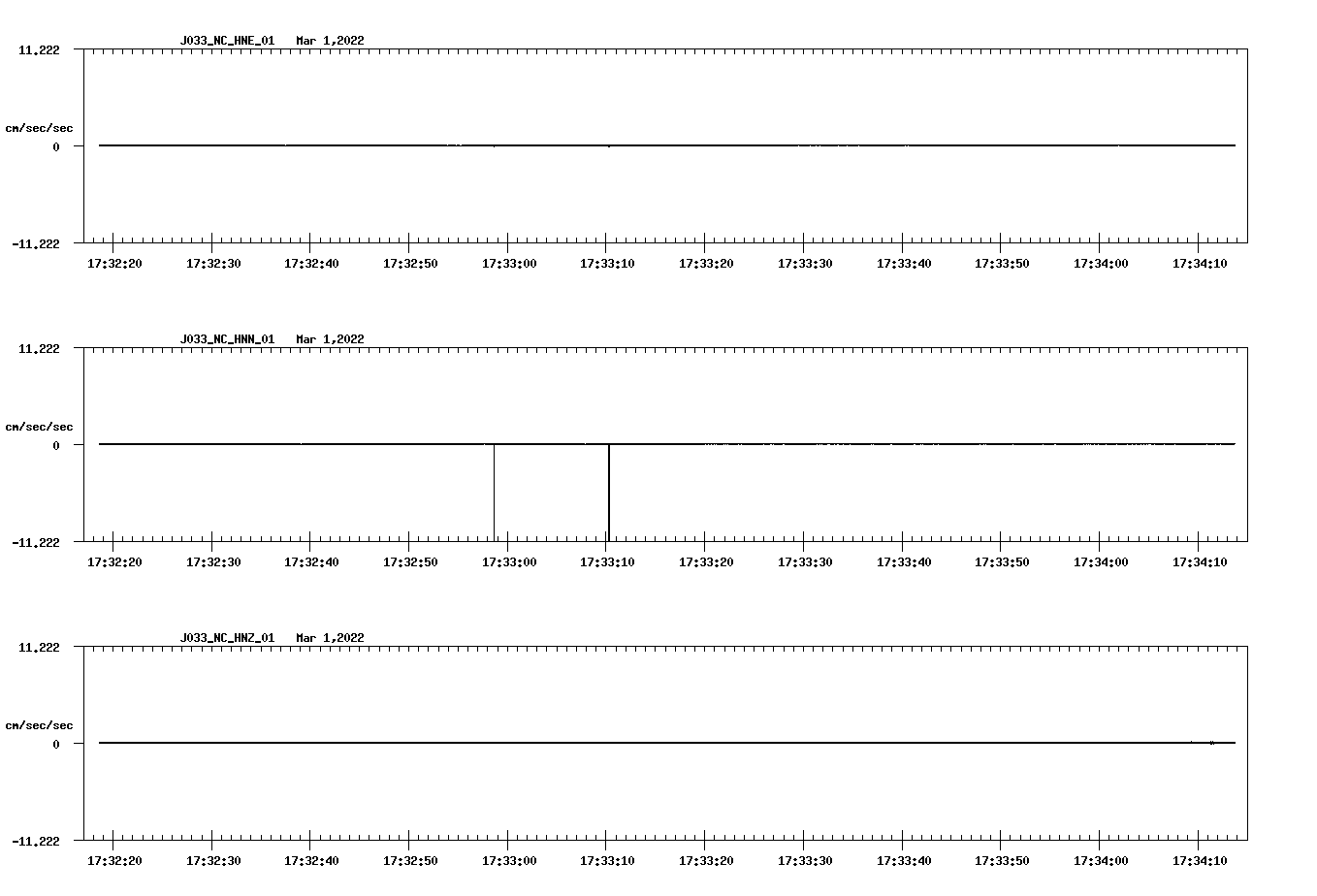 J033_NC_HNE_01 Mar 1,2022

11.222

cm/sec/sec

0

-11.222

17:32:20 17:32:30 17:32:40 17:32:50 17:33:00 17:33:10 17:33:20 17:33:30 17:33:40 17:33:50 17:34:00 17:34:10

J033_NC_HNN_01 Mar 1,2022

11.222

cm/sec/sec

0

-11.222

17:32:20 17:32:30 17:32:40 17:32:50 17:33:00 17:33:10 17:33:20 17:33:30 17:33:40 17:33:50 17:34:00 17:34:10

J033_NC_HNZ_01 Mar 1,2022

11.222

cm/sec/sec

0

-11.222

17:32:20 17:32:30 17:32:40 17:32:50 17:33:00 17:33:10 17:33:20 17:33:30 17:33:40 17:33:50 17:34:00 17:34:10